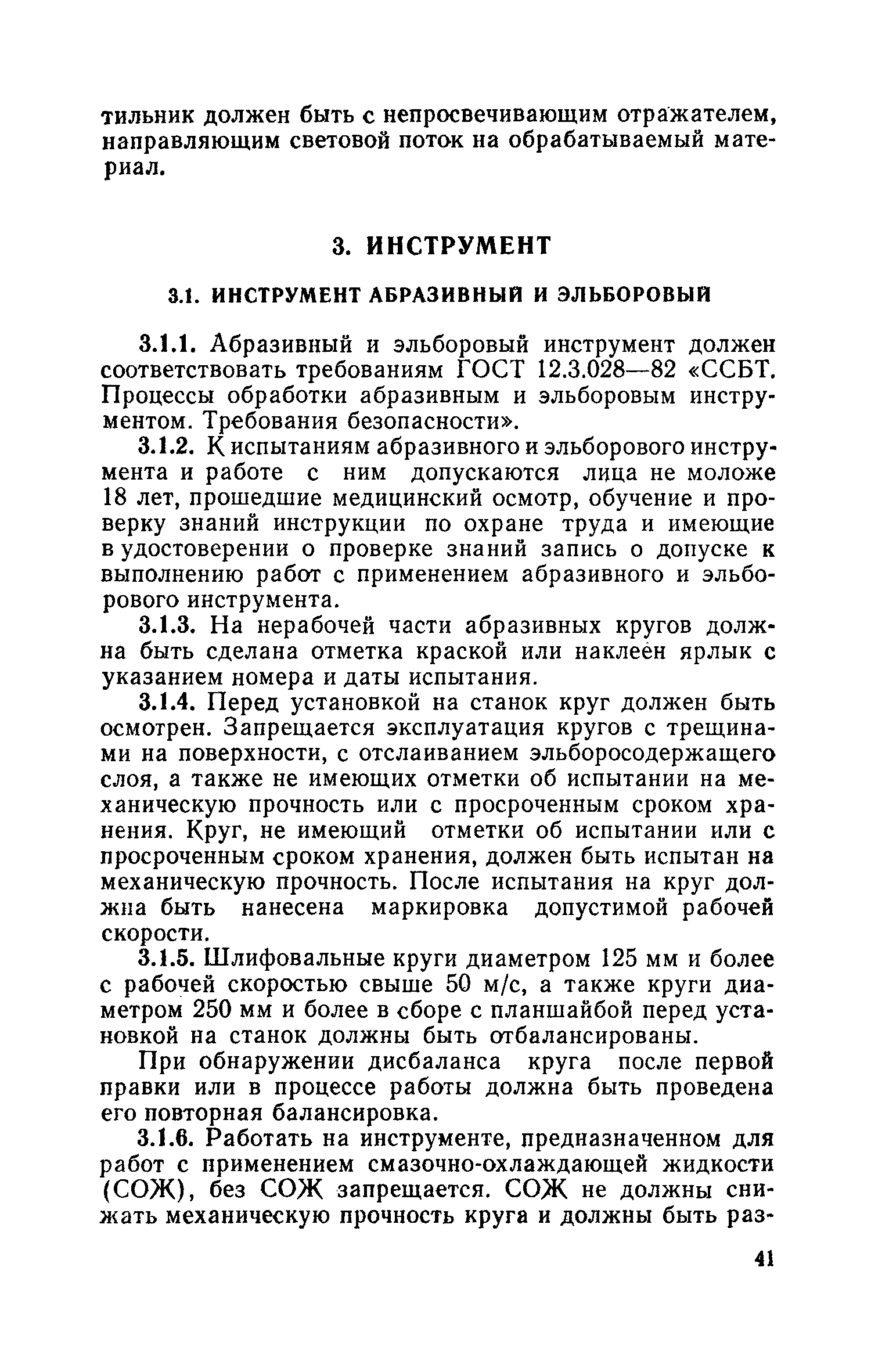 тильник должен быть с непросвечивающим отражателем, направляющим световой поток на обрабатываемый материал.

3. ИНСТРУМЕНТ

3.1. ИНСТРУМЕНТ АБРАЗИВНЫЙ И ЭЛЬБОРОВЫЙ

3.1.1. Абразивный и эльборовый инструмент должен соответствовать требованиям ГОСТ 12.3.028—82 «ССБТ. Процессы обработки абразивным и эльборовым инструментом. Требования безопасности».

3.1.2. К испытаниям абразивного и эльборового инструмента и работе с ним допускаются лица не моложе 18 лет, прошедшие медицинский осмотр, обучение и проверку знаний инструкции по охране труда и имеющие в удостоверении о проверке знаний запись о допуске к выполнению работ с применением абразивного и эльборового инструмента.

3.1.3. На нерабочей части абразивных кругов должна быть сделана отметка краской или наклеен ярлык с указанием номера и даты испытания.

3.1.4. Перед установкой на станок круг должен быть осмотрен. Запрещается эксплуатация кругов с трещинами на поверхности, с отслаиванием эльборосодержащего слоя, а также не имеющих отметки об испытании на механическую прочность или с просроченным сроком хранения. Круг, не имеющий отметки об испытании или с просроченным сроком хранения, должен быть испытан на механическую прочность. После испытания на круг должна быть нанесена маркировка допустимой рабочей скорости.

3.1.5. Шлифовальные круги диаметром 125 мм и более с рабочей скоростью свыше 50 м/с, а также круги диаметром 250 мм и более в сборе с планшайбой перед установкой на станок должны быть отбалансированы.

При обнаружении дисбаланса круга после первой правки или в процессе работы должна быть проведена его повторная балансировка.

3.1.6. Работать на инструменте, предназначенном для работ с применением смазочно-охлаждающей жидкости (СОЖ), без СОЖ запрещается. СОЖ не должны снижать механическую прочность круга и должны быть раз-

41